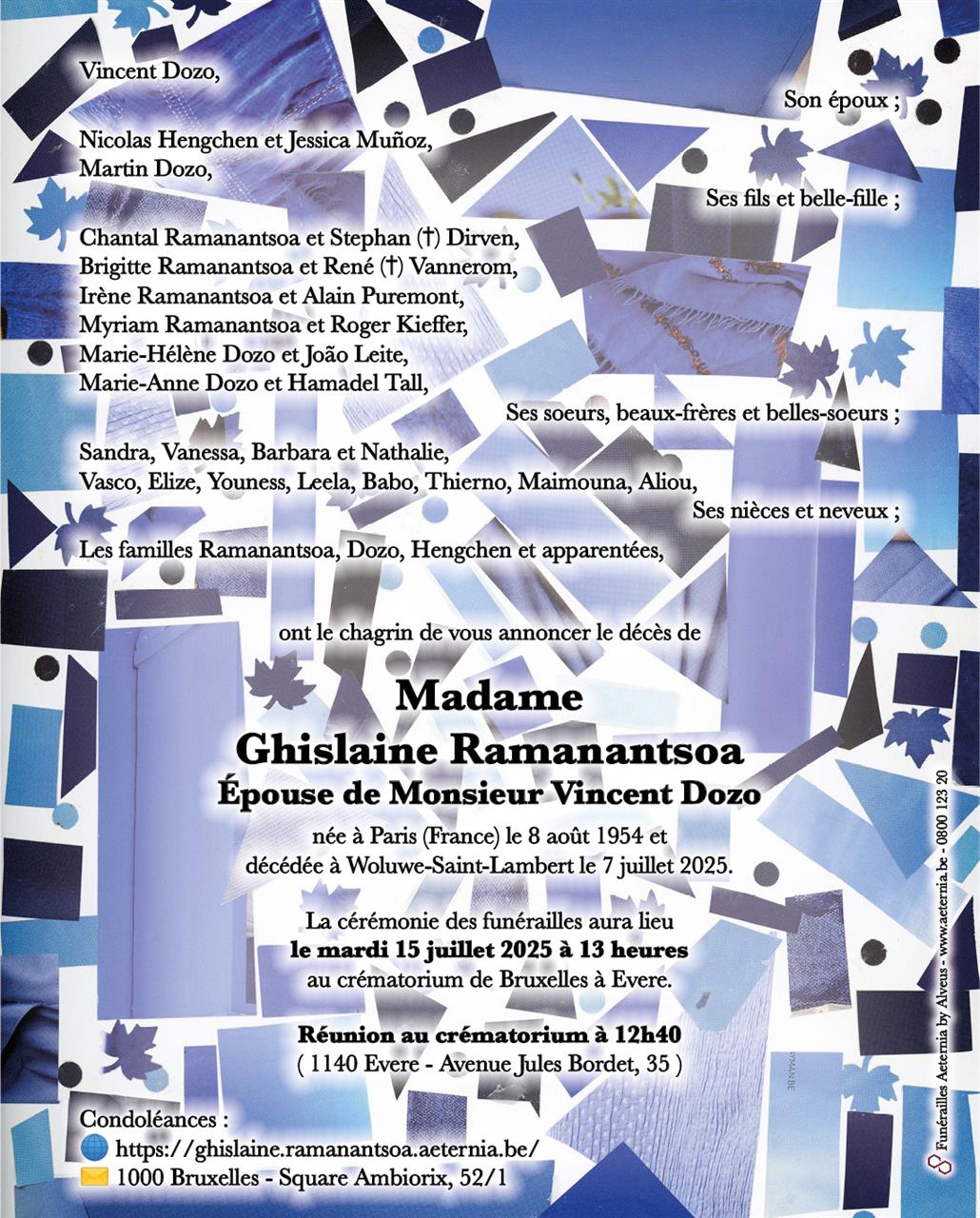 Vincent Dozo,

Son époux ;

Nicolas Hengchen et Jessica Muñoz,
Martin Dozo,

Ses fils et belle-fille ;

Chantal Ramanantsoa et Stephan (†) Dirven,
Brigitte Ramanantsoa et René (†) Vannerom,
Irène Ramanantsoa et Alain Puremont,
Myriam Ramanantsoa et Roger Kieffer,
Marie-Hélène Dozo et João Leite,
Marie-Anne Dozo et Hamadel Tall,

Ses soeurs, beaux-frères et belles-soeurs ;

Sandra, Vanessa, Barbara et Nathalie,
Vasco, Elize, Youness, Leela, Babo, Thierno, Maimouna, Aliou,

Ses nièces et neveux ;

Les familles Ramanantsoa, Dozo, Hengchen et apparentées,

ont le chagrin de vous annoncer le décès de

Madame
Ghislaine Ramanantsoa
Épouse de Monsieur Vincent Dozo

née à Paris (France) le 8 août 1954 et
décédée à Woluwe-Saint-Lambert le 7 juillet 2025.

La cérémonie des funérailles aura lieu
le mardi 15 juillet 2025 à 13 heures
au crématorium de Bruxelles à Evere.

Réunion au crématorium à 12h40
( 1140 Evere - Avenue Jules Bordet, 35 )

Condoléances :
https://ghislaine.ramanantsoa.aeternia.be/
1000 Bruxelles - Square Ambiorix, 52/1

Funérailles Aeternia by Alveus - www.aeternia.be - 0800 123 20